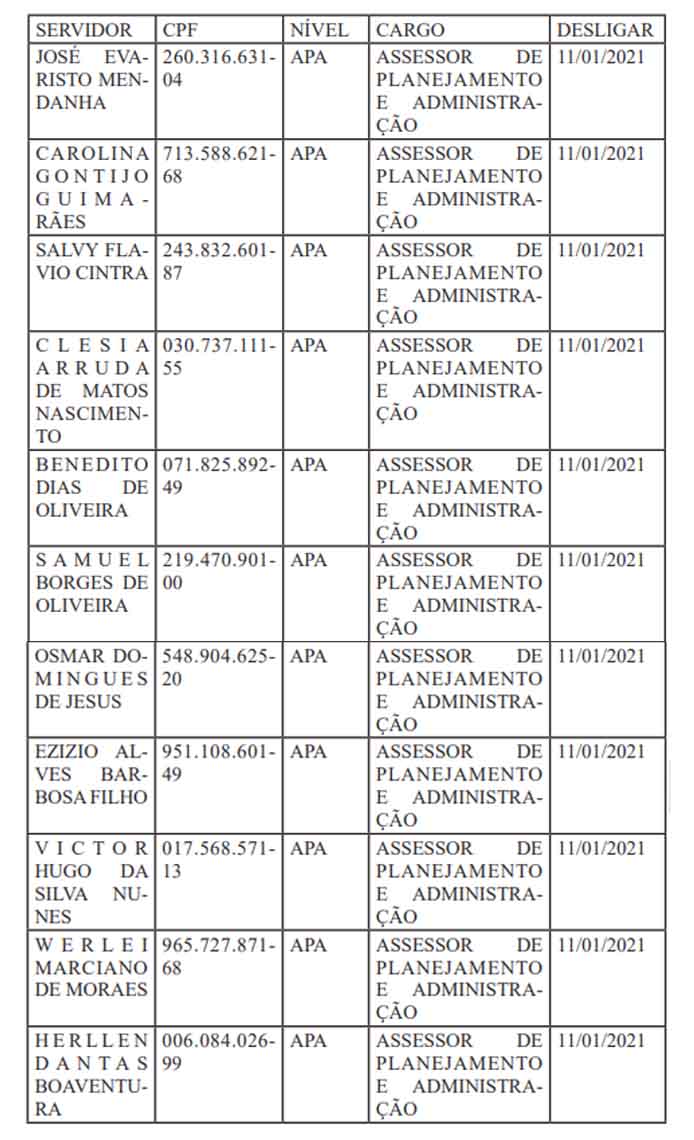 | SERVIDOR | CPF | NÍVEL | CARGO | DESLIGAR |
|---|---|---|---|---|
| JOSÉ EVARISTO MENDANHA | 260.316.631-04 | APA | ASSESSOR DE PLANEJAMENTO E ADMINISTRAÇÃO | 11/01/2021 |
| CAROLINA GONTIJO GUIMARÃES | 713.588.621-68 | APA | ASSESSOR DE PLANEJAMENTO E ADMINISTRAÇÃO | 11/01/2021 |
| SALVY FLAVIO CINTRA | 243.832.601-87 | APA | ASSESSOR DE PLANEJAMENTO E ADMINISTRAÇÃO | 11/01/2021 |
| CLESIA ARRUDA DE MATOS NASCIMENTO | 030.737.111-55 | APA | ASSESSOR DE PLANEJAMENTO E ADMINISTRAÇÃO | 11/01/2021 |
| BENEDITO DIAS DE OLIVEIRA | 071.825.892-49 | APA | ASSESSOR DE PLANEJAMENTO E ADMINISTRAÇÃO | 11/01/2021 |
| SAMUEL BORGES DE OLIVEIRA | 219.470.901-00 | APA | ASSESSOR DE PLANEJAMENTO E ADMINISTRAÇÃO | 11/01/2021 |
| OSMAR DOMINGUES DE JESUS | 548.904.625-20 | APA | ASSESSOR DE PLANEJAMENTO E ADMINISTRAÇÃO | 11/01/2021 |
| EZIZIO ALVES BARBOSA FILHO | 951.108.601-49 | APA | ASSESSOR DE PLANEJAMENTO E ADMINISTRAÇÃO | 11/01/2021 |
| VICTOR HUGO DA SILVA NUNES | 017.568.571-13 | APA | ASSESSOR DE PLANEJAMENTO E ADMINISTRAÇÃO | 11/01/2021 |
| WERLEI MARCIANO DE MORAES | 965.727.871-68 | APA | ASSESSOR DE PLANEJAMENTO E ADMINISTRAÇÃO | 11/01/2021 |
| HERLLEN DANTAS BOAVENTURA | 006.084.026-99 | APA | ASSESSOR DE PLANEJAMENTO E ADMINISTRAÇÃO | 11/01/2021 |